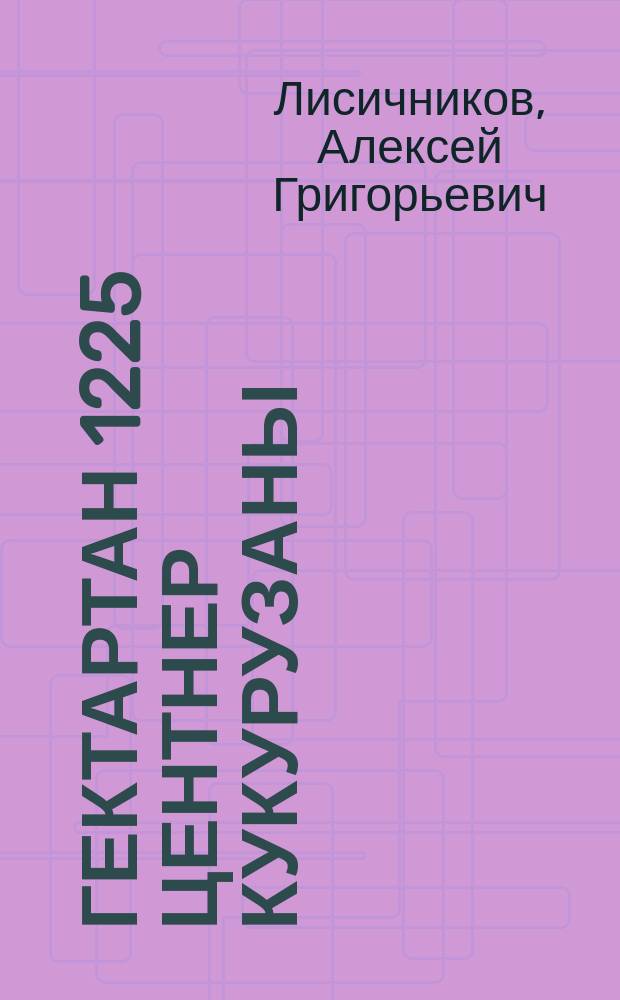 Лисичников, Алексей Григорьевич

ГЕКТАРТАН 1225 ЦЕНТНЕР КУКУРУЗАНЫ